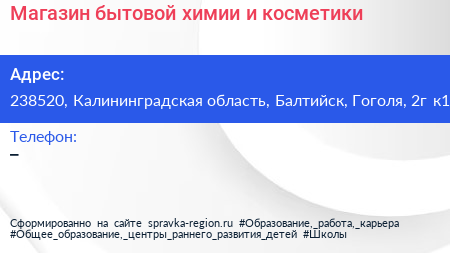 Магазин бытовой химии и косметики

Адрес:
238520, Калининградская область, Балтийск, Гоголя, 2г к1

Телефон:
–

Сформированно на сайте spravka-region.ru #Образование,_работа,_карьера #Общее_образование,_центры_раннего_развития_детей #Школы